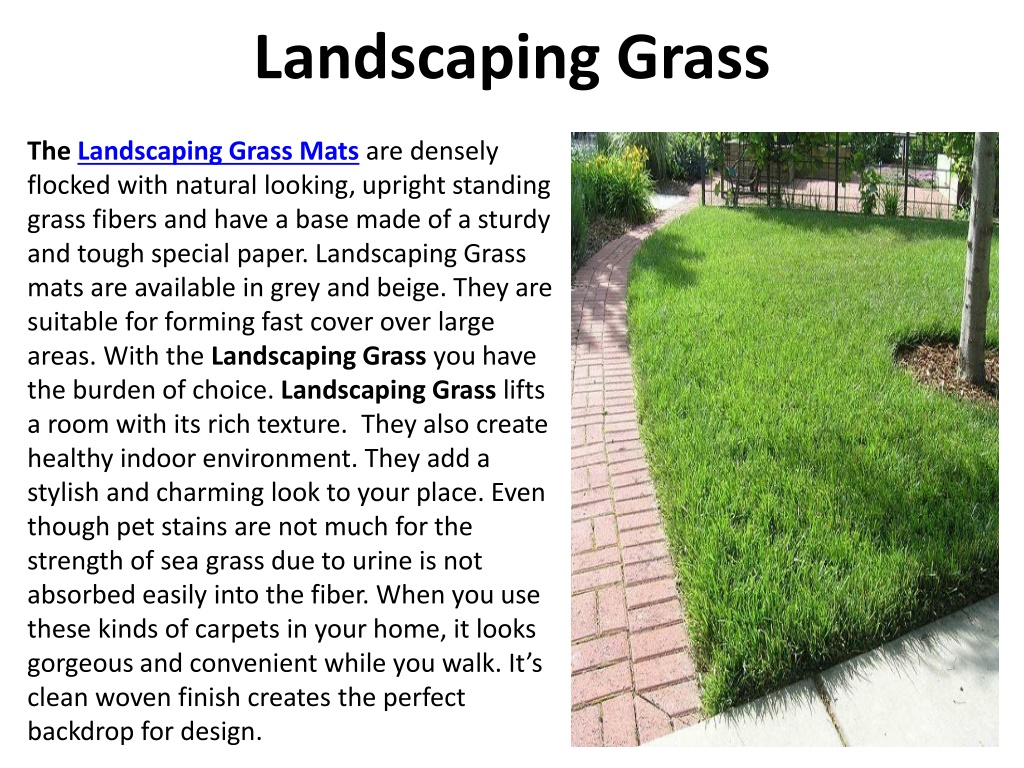 Landscaping Grass

The Landscaping Grass Mats are densely flocked with natural looking, upright standing grass fibers and have a base made of a sturdy and tough special paper. Landscaping Grass mats are available in grey and beige. They are suitable for forming fast cover over large areas. With the Landscaping Grass you have the burden of choice. Landscaping Grass lifts a room with its rich texture.  They also create healthy indoor environment. They add a stylish and charming look to your place. Even though pet stains are not much for the strength of sea grass due to urine is not absorbed easily into the fiber. When you use these kinds of carpets in your home, it looks gorgeous and convenient while you walk. It’s clean woven finish creates the perfect backdrop for design.